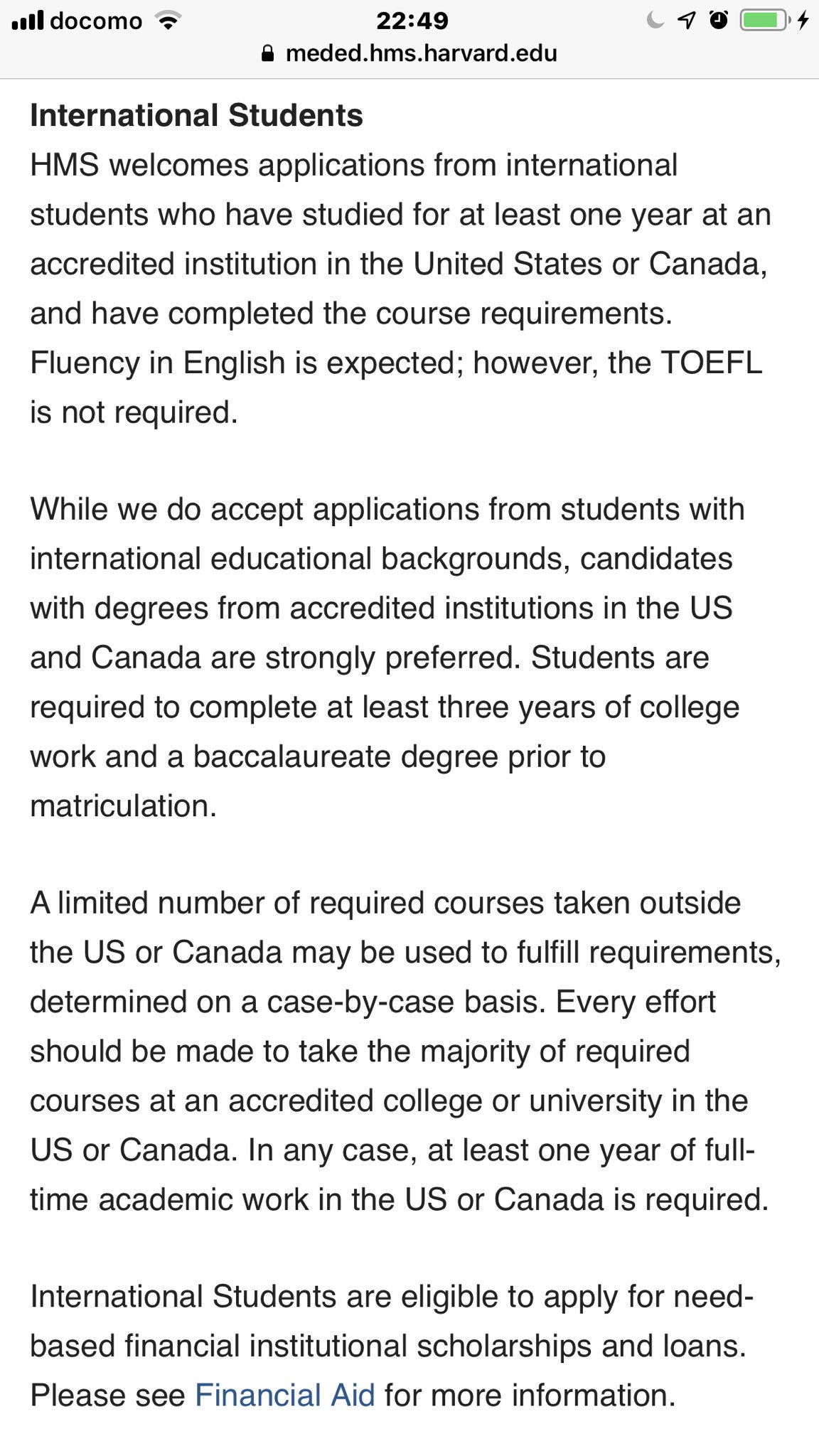 docomo 22:49
meded.hms.harvard.edu

International Students
HMS welcomes applications from international students who have studied for at least one year at an accredited institution in the United States or Canada, and have completed the course requirements. Fluency in English is expected; however, the TOEFL is not required.

While we do accept applications from students with international educational backgrounds, candidates with degrees from accredited institutions in the US and Canada are strongly preferred. Students are required to complete at least three years of college work and a baccalaureate degree prior to matriculation.

A limited number of required courses taken outside the US or Canada may be used to fulfill requirements, determined on a case-by-case basis. Every effort should be made to take the majority of required courses at an accredited college or university in the US or Canada. In any case, at least one year of full-time academic work in the US or Canada is required.

International Students are eligible to apply for need-based financial institutional scholarships and loans. Please see Financial Aid for more information.